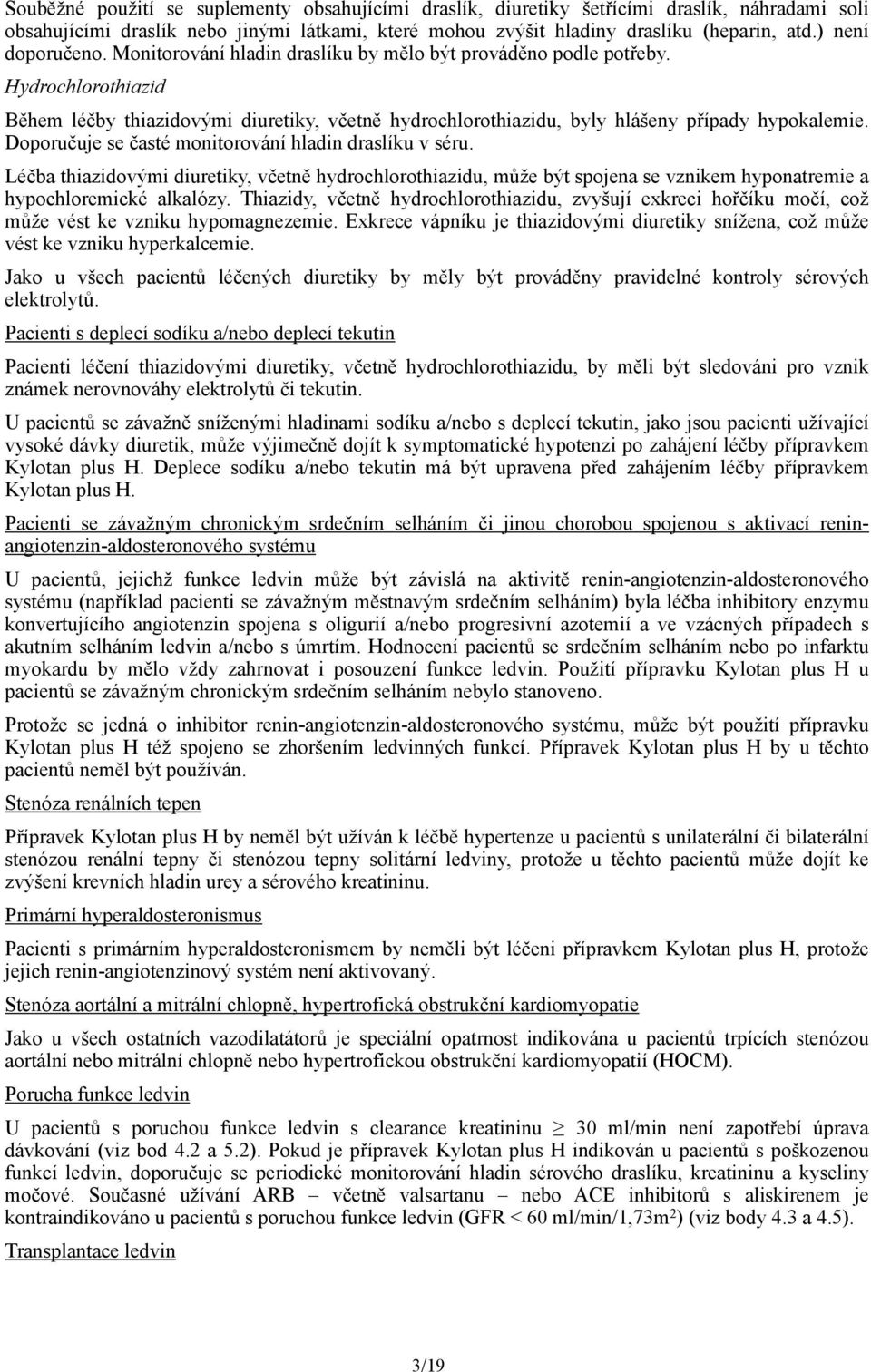 Souběžné použití se suplementy obsahujícími draslík, diuretiky šetřícími draslík, náhradami soli obsahujícími draslík nebo jinými látkami, které mohou zvýšit hladiny draslíku (heparin, atd.) není doporučeno. Monitorování hladin draslíku by mělo být prováděno podle potřeby.

Hydrochlorothiazid

Během léčby thiazidovými diuretiky, včetně hydrochlorothiazidu, byly hlášeny případy hypokalemie. Doporučuje se časté monitorování hladin draslíku v séru.

Léčba thiazidovými diuretiky, včetně hydrochlorothiazidu, může být spojena se vznikem hyponatremie a hypochloremické alkalózy. Thiazidy, včetně hydrochlorothiazidu, zvyšují exkreci hořčíku močí, což může vést ke vzniku hypomagnezemie. Exkrece vápníku je thiazidovými diuretiky snížena, což může vést ke vzniku hyperkalcemie.

Jako u všech pacientů léčených diuretiky by měly být prováděny pravidelné kontroly sérových elektrolytů.

Pacienti s deplecí sodíku a/nebo deplecí tekutin

Pacienti léčení thiazidovými diuretiky, včetně hydrochlorothiazidu, by měli být sledováni pro vznik známek nerovnováhy elektrolytů či tekutin.

U pacientů se závažně sníženými hladinami sodíku a/nebo s deplecí tekutin, jako jsou pacienti užívající vysoké dávky diuretik, může výjimečně dojít k symptomatické hypotenzi po zahájení léčby přípravkem Kylotan plus H. Deplece sodíku a/nebo tekutin má být upravena před zahájením léčby přípravkem Kylotan plus H.

Pacienti se závažným chronickým srdečním selháním či jinou chorobou spojenou s aktivací renin-angiotenzin-aldosteronového systému

U pacientů, jejichž funkce ledvin může být závislá na aktivitě renin-angiotenzin-aldosteronového systému (například pacienti se závažným městnavým srdečním selháním) byla léčba inhibitory enzymu konvertujícího angiotenzin spojena s oligurií a/nebo progresivní azotemií a ve vzácných případech s akutním selháním ledvin a/nebo s úmrtím. Hodnocení pacientů se srdečním selháním nebo po infarktu myokardu by mělo vždy zahrnovat i posouzení funkce ledvin. Použití přípravku Kylotan plus H u pacientů se závažným chronickým srdečním selháním nebylo stanoveno.

Protože se jedná o inhibitor renin-angiotenzin-aldosteronového systému, může být použití přípravku Kylotan plus H též spojeno se zhoršením ledvinných funkcí. Přípravek Kylotan plus H by u těchto pacientů neměl být používán.

Stenóza renálních tepen

Přípravek Kylotan plus H by neměl být užíván k léčbě hypertenze u pacientů s unilaterální či bilaterální stenózou renální tepny či stenózou tepny solitární ledviny, protože u těchto pacientů může dojít ke zvýšení krevních hladin urey a sérového kreatininu.

Primární hyperaldosteronismus

Pacienti s primárním hyperaldosteronismem by neměli být léčeni přípravkem Kylotan plus H, protože jejich renin-angiotenzinový systém není aktivovaný.

Stenóza aortální a mitrální chlopně, hypertrofická obstrukční kardiomyopatie

Jako u všech ostatních vazodilatátorů je speciální opatrnost indikována u pacientů trpících stenózou aortální nebo mitrální chlopně nebo hypertrofickou obstrukční kardiomyopatií (HOCM).

Porucha funkce ledvin

U pacientů s poruchou funkce ledvin s clearance kreatininu $\geq$ 30 ml/min není zapotřebí úprava dávkování (viz bod 4.2 a 5.2). Pokud je přípravek Kylotan plus H indikován u pacientů s poškozenou funkcí ledvin, doporučuje se periodické monitorování hladin sérového draslíku, kreatininu a kyseliny močové. Současné užívání ARB – včetně valsartanu – nebo ACE inhibitorů s aliskirenem je kontraindikováno u pacientů s poruchou funkce ledvin (GFR < 60 ml/min/1,73m$^2$) (viz body 4.3 a 4.5).

Transplantace ledvin

3/19